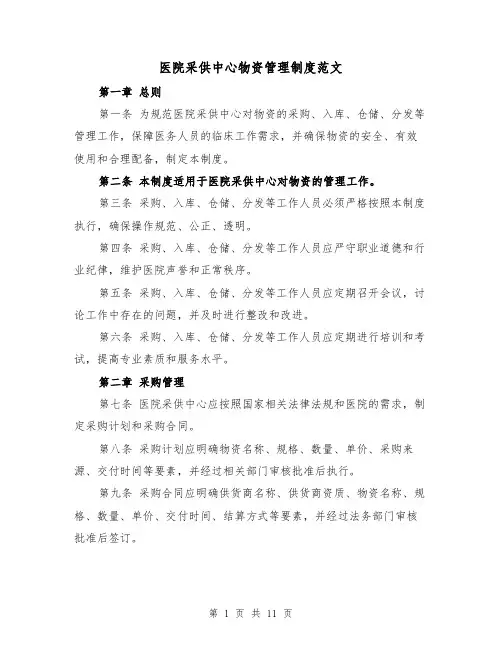 医院采供中心物资管理制度范文

第一章 总则

第一条 为规范医院采供中心对物资的采购、入库、仓储、分发等管理工作，保障医务人员的临床工作需求，并确保物资的安全、有效使用和合理配备，制定本制度。

第二条 本制度适用于医院采供中心对物资的管理工作。

第三条 采购、入库、仓储、分发等工作人员必须严格按照本制度执行，确保操作规范、公正、透明。

第四条 采购、入库、仓储、分发等工作人员应严守职业道德和行业纪律，维护医院声誉和正常秩序。

第五条 采购、入库、仓储、分发等工作人员应定期召开会议，讨论工作中存在的问题，并及时进行整改和改进。

第六条 采购、入库、仓储、分发等工作人员应定期进行培训和考试，提高专业素质和服务水平。

第二章 采购管理

第七条 医院采供中心应按照国家相关法律法规和医院的需求，制定采购计划和采购合同。

第八条 采购计划应明确物资名称、规格、数量、单价、采购来源、交付时间等要素，并经过相关部门审核批准后执行。

第九条 采购合同应明确供货商名称、供货商资质、物资名称、规格、数量、单价、交付时间、结算方式等要素，并经过法务部门审核批准后签订。

第 1 页 共 11 页